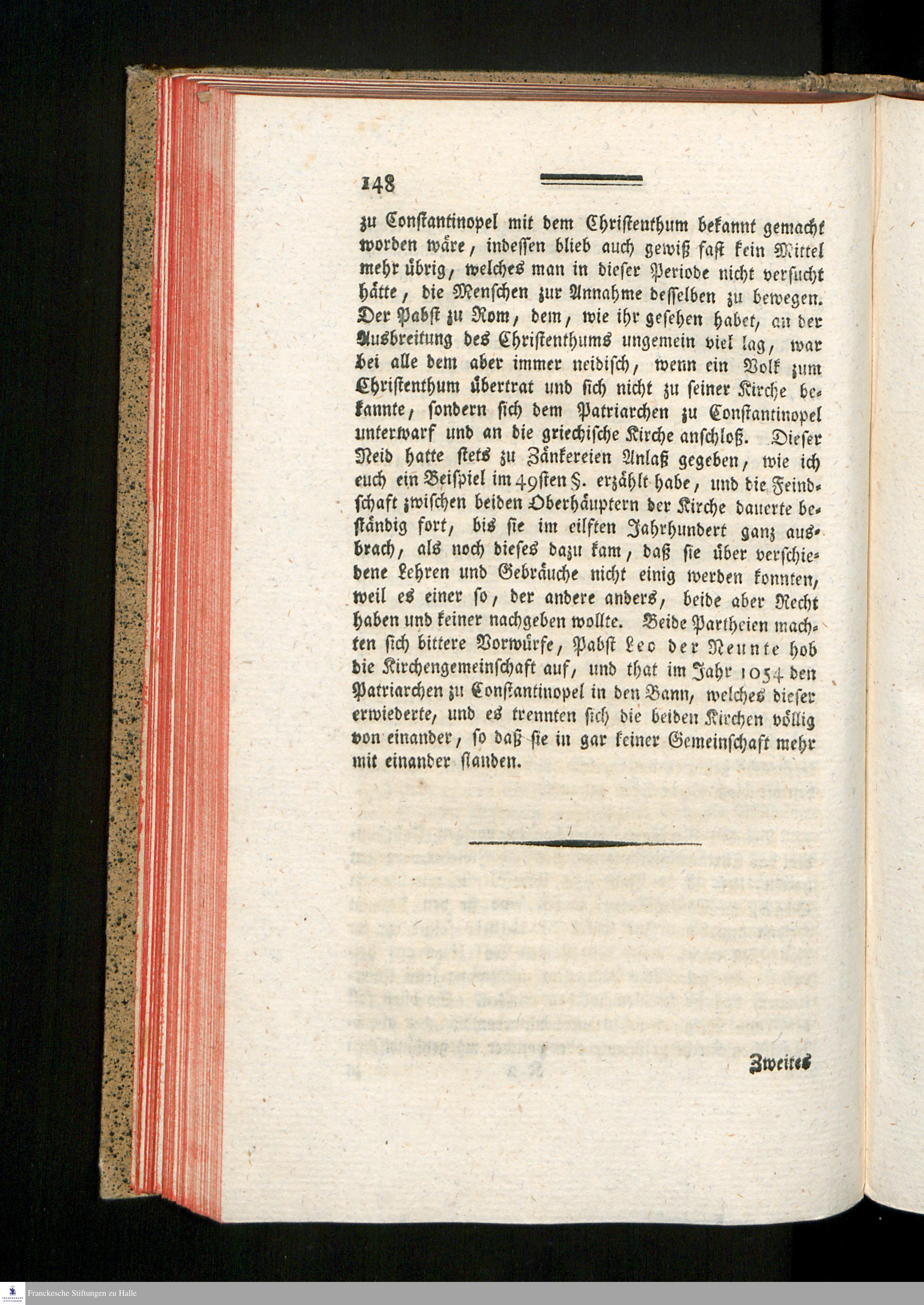 148

zu Constantinopel mit dem Christenthum bekannt gemacht worden wäre, indessen blieb auch gewiß fast kein Mittel mehr übrig, welches man in dieser Periode nicht versucht hätte, die Menschen zur Annahme desselben zu bewegen. Der Pabst zu Rom, dem, wie ihr gesehen habet, an der Ausbreitung des Christenthums ungemein viel lag, war bei alle dem aber immer neidisch, wenn ein Volk zum Christenthum übertrat und sich nicht zu seiner Kirche bekannte, sondern sich dem Patriarchen zu Constantinopel unterwarf und an die griechische Kirche anschloß. Dieser Neid hatte stets zu Zänkereien Anlaß gegeben, wie ich euch ein Beispiel im 49sten §. erzählt habe, und die Feindschaft zwischen beiden Oberhäuptern der Kirche dauerte beständig fort, bis sie im eilften Jahrhundert ganz ausbrach, als noch dieses dazu kam, daß sie über verschiedene Lehren und Gebräuche nicht einig werden konnten, weil es einer so, der andere anders, beide aber Recht haben und keiner nachgeben wollte. Beide Partheien machten sich bittere Vorwürfe, Pabst Leo der Neunte hob die Kirchengemeinschaft auf, und that im Jahr 1054 den Patriarchen zu Constantinopel in den Bann, welches dieser erwiederte, und es trennten sich die beiden Kirchen völlig von einander, so daß sie in gar keiner Gemeinschaft mehr mit einander standen.

Zweites

Franckesche Stiftungen zu Halle